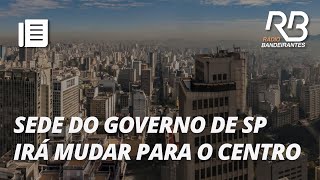 RB
RÁDIO
BANDEIRANTES

SEDE DO GOVERNO DE SP IRÁ MUDAR PARA O CENTRO